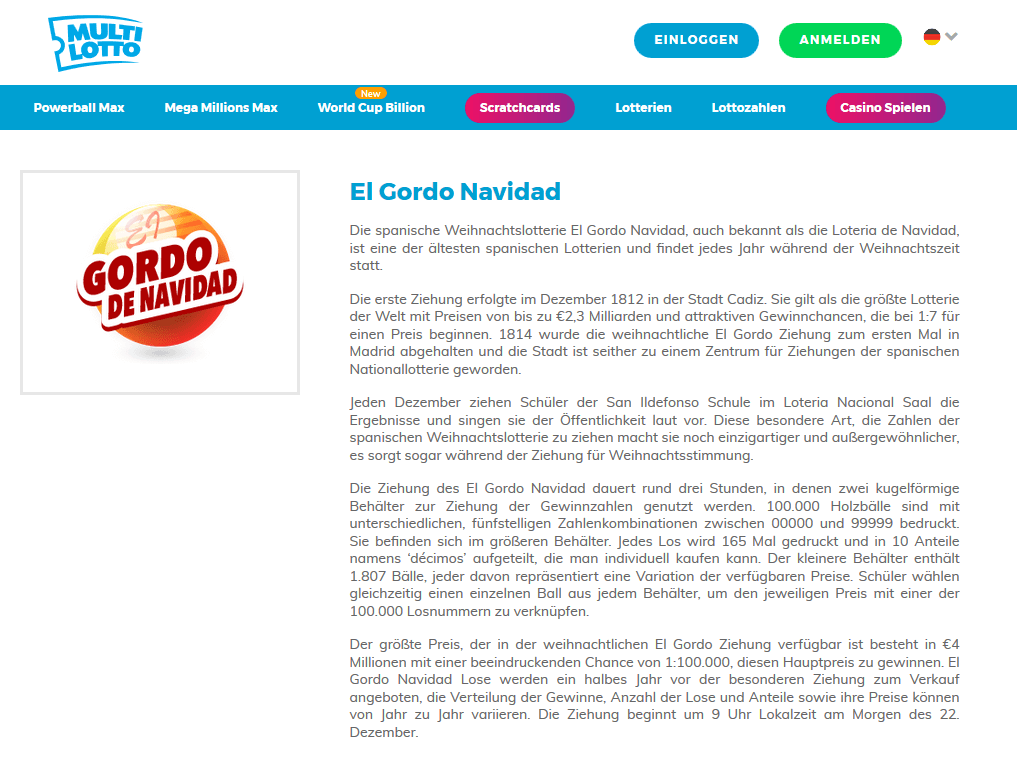 MULTI LOTTO

EINLOGGEN ANMELDEN

Powerball Max Mega Millions Max New World Cup Billion Scratchcards Lotterien Lottozahlen Casino Spielen

El GORDO DE NAVIDAD

El Gordo Navidad

Die spanische Weihnachtslotterie El Gordo Navidad, auch bekannt als die Loteria de Navidad, ist eine der ältesten spanischen Lotterien und findet jedes Jahr während der Weihnachtszeit statt.

Die erste Ziehung erfolgte im Dezember 1812 in der Stadt Cadiz. Sie gilt als die größte Lotterie der Welt mit Preisen von bis zu €2,3 Milliarden und attraktiven Gewinnchancen, die bei 1:7 für einen Preis beginnen. 1814 wurde die weihnachtliche El Gordo Ziehung zum ersten Mal in Madrid abgehalten und die Stadt ist seither zu einem Zentrum für Ziehungen der spanischen Nationallotterie geworden.

Jeden Dezember ziehen Schüler der San Ildefonso Schule im Loteria Nacional Saal die Ergebnisse und singen sie der Öffentlichkeit laut vor. Diese besondere Art, die Zahlen der spanischen Weihnachtslotterie zu ziehen macht sie noch einzigartiger und außergewöhnlicher, es sorgt sogar während der Ziehung für Weihnachtsstimmung.

Die Ziehung des El Gordo Navidad dauert rund drei Stunden, in denen zwei kugelförmige Behälter zur Ziehung der Gewinnzahlen genutzt werden. 100.000 Holzbälle sind mit unterschiedlichen, fünfstelligen Zahlenkombinationen zwischen 00000 und 99999 bedruckt. Sie befinden sich im größeren Behälter. Jedes Los wird 165 Mal gedruckt und in 10 Anteile namens 'décimos' aufgeteilt, die man individuell kaufen kann. Der kleinere Behälter enthält 1.807 Bälle, jeder davon repräsentiert eine Variation der verfügbaren Preise. Schüler wählen gleichzeitig einen einzelnen Ball aus jedem Behälter, um den jeweiligen Preis mit einer der 100.000 Losnummern zu verknüpfen.

Der größte Preis, der in der weihnachtlichen El Gordo Ziehung verfügbar ist besteht in €4 Millionen mit einer beeindruckenden Chance von 1:100.000, diesen Hauptpreis zu gewinnen. El Gordo Navidad Lose werden ein halbes Jahr vor der besonderen Ziehung zum Verkauf angeboten, die Verteilung der Gewinne, Anzahl der Lose und Anteile sowie ihre Preise können von Jahr zu Jahr variieren. Die Ziehung beginnt um 9 Uhr Lokalzeit am Morgen des 22. Dezember.